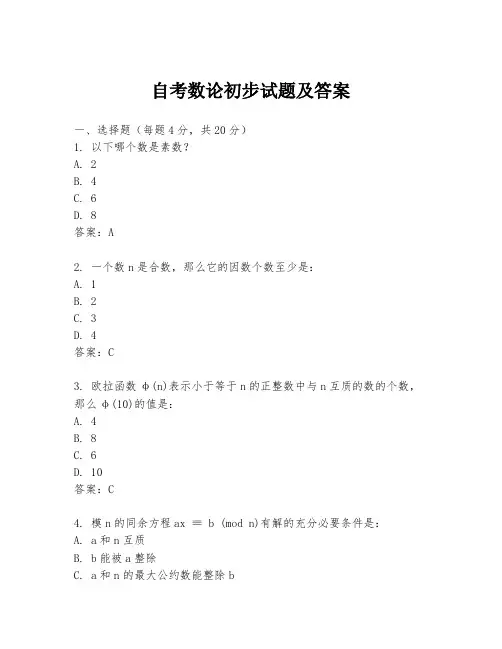 自考数论初步试题及答案

一、选择题（每题4分，共20分）
1. 以下哪个数是素数？
A. 2
B. 4
C. 6
D. 8
答案：A

2. 一个数n是合数，那么它的因数个数至少是：
A. 1
B. 2
C. 3
D. 4
答案：C

3. 欧拉函数 φ(n)表示小于等于n的正整数中与n互质的数的个数，那么 φ(10)的值是：
A. 4
B. 8
C. 6
D. 10
答案：C

4. 模n的同余方程ax ≡ b (mod n)有解的充分必要条件是：
A. a和n互质
B. b能被a整除
C. a和n的最大公约数能整除b